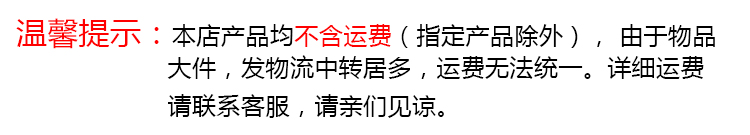 温馨提示：本店产品均不含运费（指定产品除外）， 由于物品大件，发物流中转居多，运费无法统一。详细运费请联系客服，请亲们见谅。